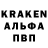 KRAKEN
АЛЬФА
ПВП